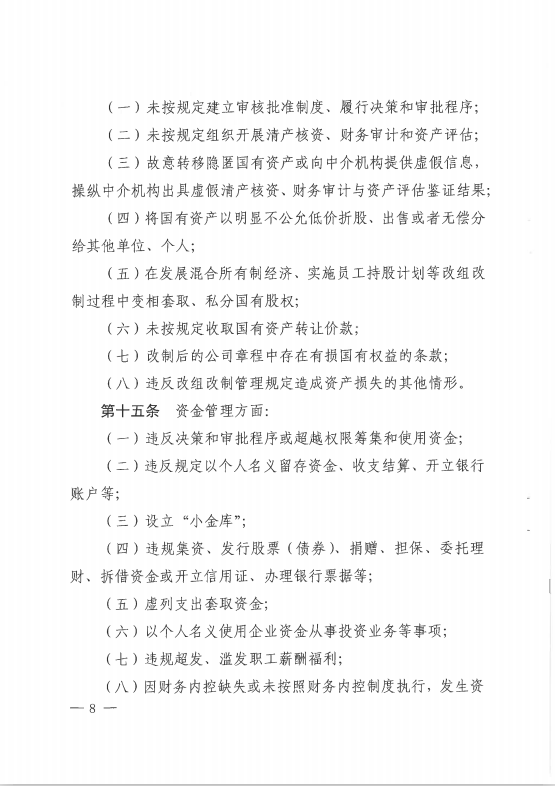 （一）未按规定建立审核批准制度、履行决策和审批程序；

（二）未按规定组织开展清产核资、财务审计和资产评估；

（三）故意转移隐匿国有资产或向中介机构提供虚假信息，操纵中介机构出具虚假清产核资、财务审计与资产评估鉴证结果；

（四）将国有资产以明显不公允低价折股、出售或者无偿分给其他单位、个人；

（五）在发展混合所有制经济、实施员工持股计划等改组改制过程中变相套取、私分国有股权；

（六）未按规定收取国有资产转让价款；

（七）改制后的公司章程中存在有损国有权益的条款；

（八）违反改组改制管理规定造成资产损失的其他情形。

第十五条　资金管理方面：

（一）违反决策和审批程序或超越权限筹集和使用资金；

（二）违反规定以个人名义留存资金、收支结算、开立银行账户等；

（三）设立“小金库”；

（四）违规集资、发行股票（债券）、捐赠、担保、委托理财、拆借资金或开立信用证、办理银行票据等；

（五）虚列支出套取资金；

（六）以个人名义使用企业资金从事投资业务等事项；

（七）违规超发、滥发职工薪酬福利；

（八）因财务内控缺失或未按照财务内控制度执行，发生资

— 8 —